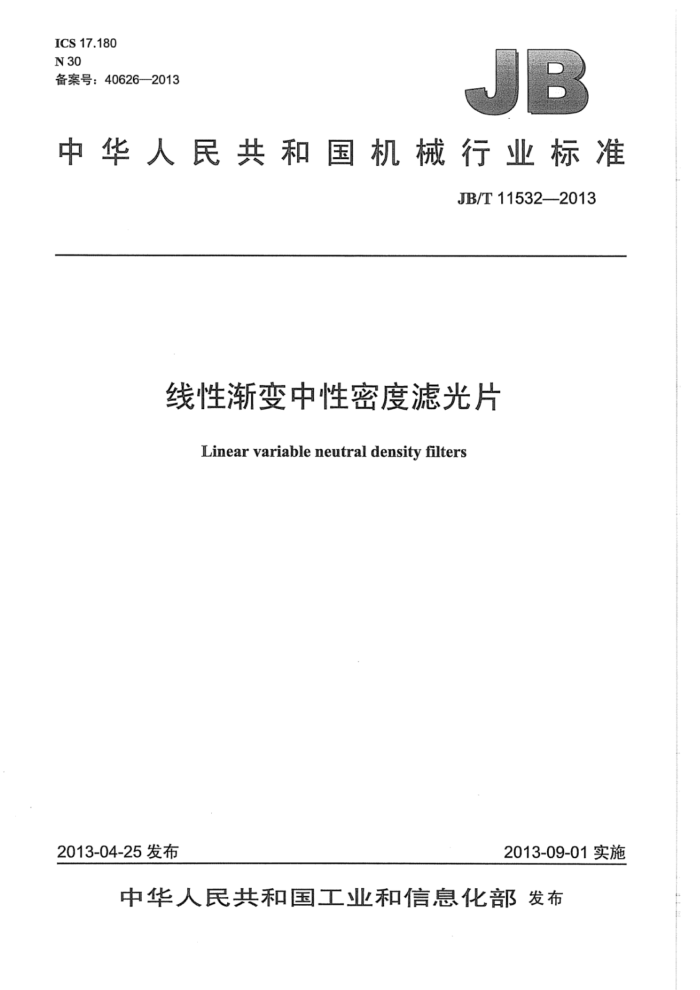 ICS 17.180
N 30
备案号：40626—2013

JB

中华人民共和国机械行业标准

JB/T 11532—2013

线性渐变中性密度滤光片

Linear variable neutral density filters

2013-04-25 发布

2013-09-01 实施

中华人民共和国工业和信息化部 发布